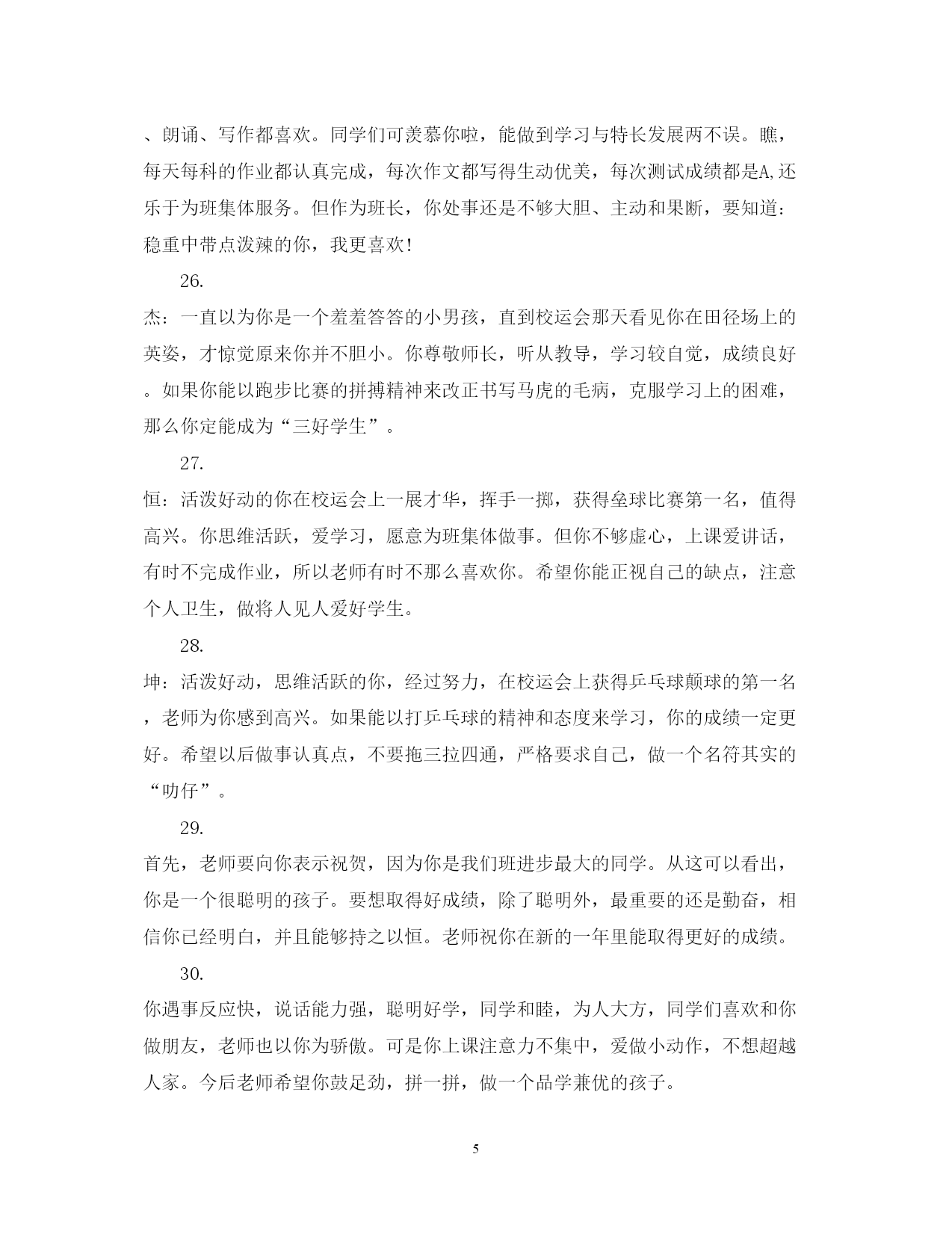 、朗诵、写作都喜欢。同学们可羡慕你啦，能做到学习与特长发展两不误。瞧，每天每科的作业都认真完成，每次作文都写得生动优美，每次测试成绩都是A,还乐于为班集体服务。但作为班长，你处事还是不够大胆、主动和果断，要知道：稳重中带点泼辣的你，我更喜欢!

26.

杰：一直以为你是一个羞羞答答的小男孩，直到校运会那天看见你在田径场上的英姿，才惊觉原来你并不胆小。你尊敬师长，听从教导，学习较自觉，成绩良好。如果你能以跑步比赛的拼搏精神来改正书写马虎的毛病，克服学习上的困难，那么你定能成为“三好学生”。

27.

恒：活泼好动的你在校运会上一展才华，挥手一掷，获得垒球比赛第一名，值得高兴。你思维活跃，爱学习，愿意为班集体做事。但你不够虚心，上课爱讲话，有时不完成作业，所以老师有时不那么喜欢你。希望你能正视自己的缺点，注意个人卫生，做将人见人爱好学生。

28.

坤：活泼好动，思维活跃的你，经过努力，在校运会上获得乒乓球颠球的第一名，老师为你感到高兴。如果能以打乒乓球的精神和态度来学习，你的成绩一定更好。希望以后做事认真点，不要拖三拉四通，严格要求自己，做一个名符其实的“叻仔”。

29.

首先，老师要向你表示祝贺，因为你是我们班进步最大的同学。从这可以看出，你是一个很聪明的孩子。要想取得好成绩，除了聪明外，最重要的还是勤奋，相信你已经明白，并且能够持之以恒。老师祝你在新的一年里能取得更好的成绩。

30.

你遇事反应快，说话能力强，聪明好学，同学和睦，为人大方，同学们喜欢和你做朋友，老师也以你为骄傲。可是你上课注意力不集中，爱做小动作，不想超越人家。今后老师希望你鼓足劲，拼一拼，做一个品学兼优的孩子。

5